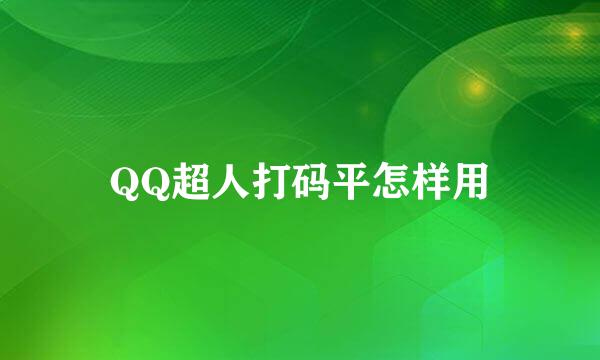 QQ超人打码平怎样用